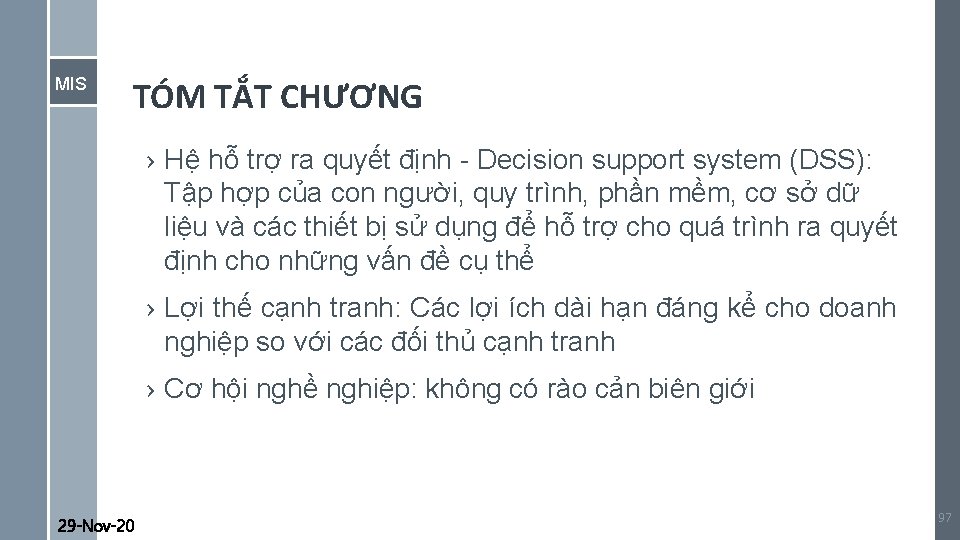 MIS

TÓM TẮT CHƯƠNG

› Hệ hỗ trợ ra quyết định - Decision support system (DSS): Tập hợp của con người, quy trình, phần mềm, cơ sở dữ liệu và các thiết bị sử dụng để hỗ trợ cho quá trình ra quyết định cho những vấn đề cụ thể

› Lợi thế cạnh tranh: Các lợi ích dài hạn đáng kể cho doanh nghiệp so với các đối thủ cạnh tranh

› Cơ hội nghề nghiệp: không có rào cản biên giới

29-Nov-20

97